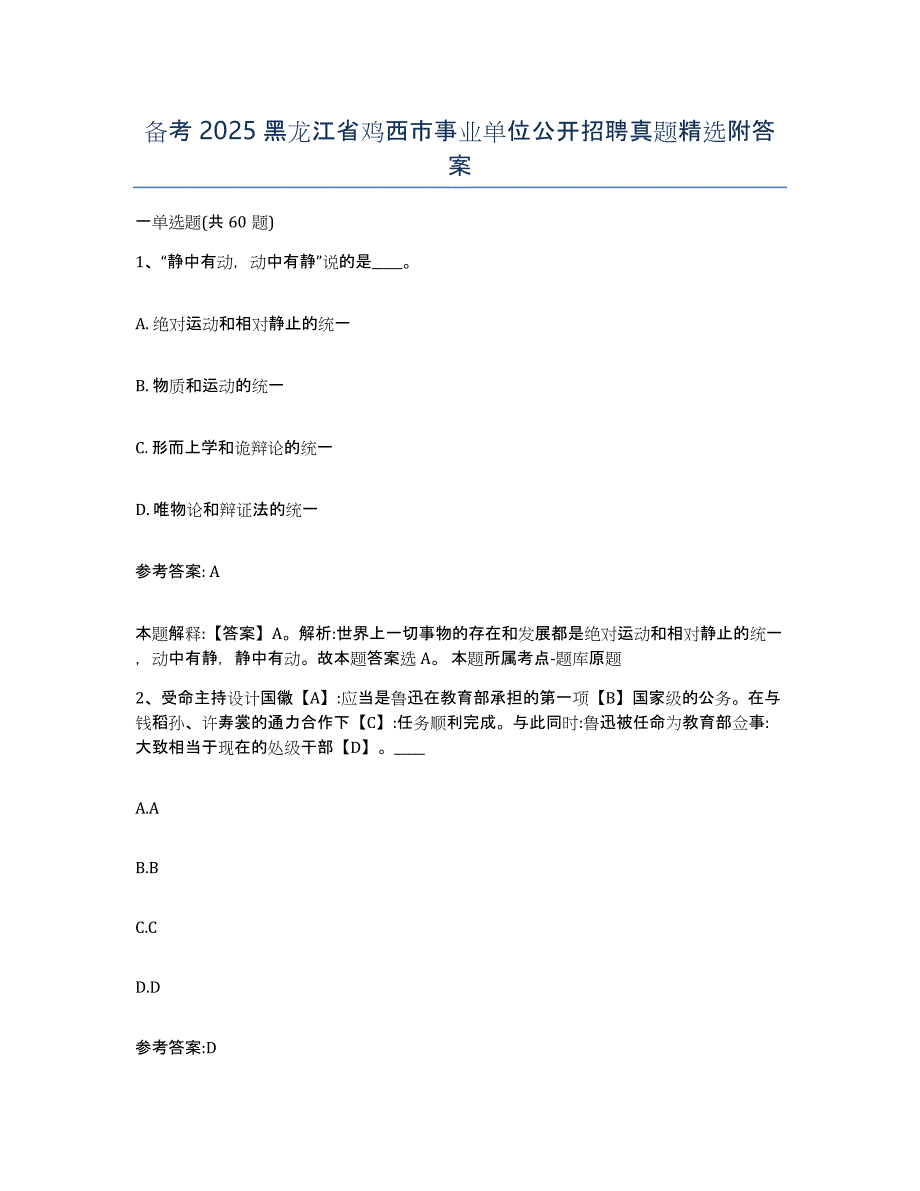 备考 2025 黑龙江省鸡西市事业单位公开招聘真题精选附答案

一单选题(共 60 题)

1、“静中有动，动中有静”说的是____。

A. 绝对运动和相对静止的统一

B. 物质和运动的统一

C. 形而上学和诡辩论的统一

D. 唯物论和辩证法的统一

参考答案: A

本题解释:【答案】A。解析:世界上一切事物的存在和发展都是绝对运动和相对静止的统一，动中有静，静中有动。故本题答案选 A。 本题所属考点-题库原题

2、受命主持设计国徽【A】:应当是鲁迅在教育部承担的第一项【B】国家级的公务。在与钱稻孙、许寿裳的通力合作下【C】:任务顺利完成。与此同时:鲁迅被任命为教育部佥事:大致相当于现在的处级干部【D】。____

A.A

B.B

C.C

D.D

参考答案:D